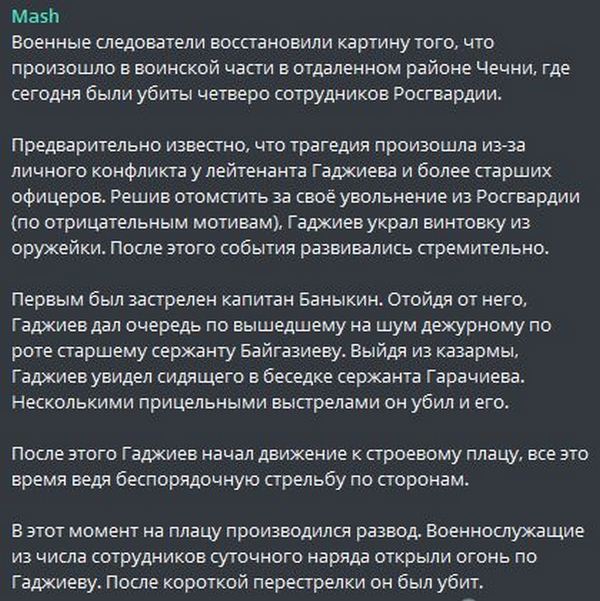 Mash
Военные следователи восстановили картину того, что произошло в воинской части в отдаленном районе Чечни, где сегодня были убиты четверо сотрудников Росгвардии.

Предварительно известно, что трагедия произошла из-за личного конфликта у лейтенанта Гаджиева и более старших офицеров. Решив отомстить за своё увольнение из Росгвардии (по отрицательным мотивам), Гаджиев украл винтовку из оружейки. После этого события развивались стремительно.

Первым был застрелен капитан Баныкин. Отойдя от него, Гаджиев дал очередь по вышедшему на шум дежурному по роте старшему сержанту Байгазиеву. Выйдя из казармы, Гаджиев увидел сидящего в беседке сержанта Гарачиева. Несколькими прицельными выстрелами он убил и его.

После этого Гаджиев начал движение к строевому плацу, все это время ведя беспорядочную стрельбу по сторонам.

В этот момент на плацу производился развод. Военнослужащие из числа сотрудников суточного наряда открыли огонь по Гаджиеву. После короткой перестрелки он был убит.